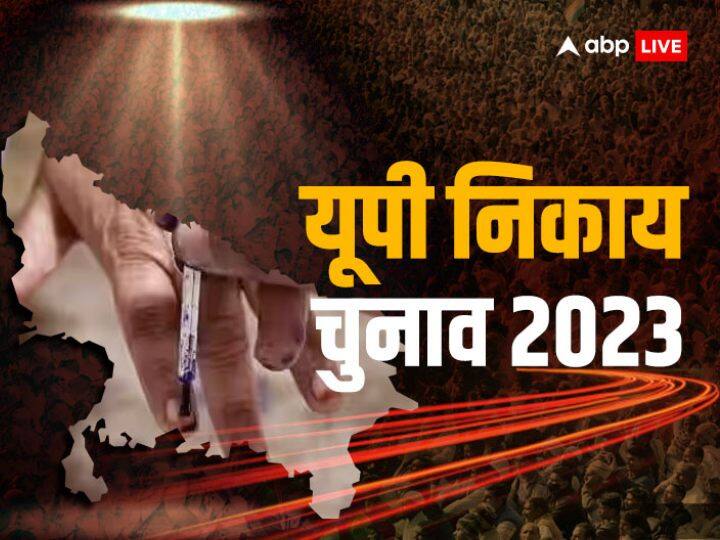 abp LIVE

यूपी निकाय चुनाव 2023